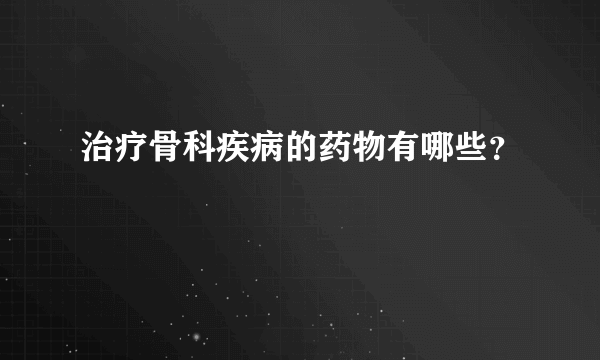 治疗骨科疾病的药物有哪些？